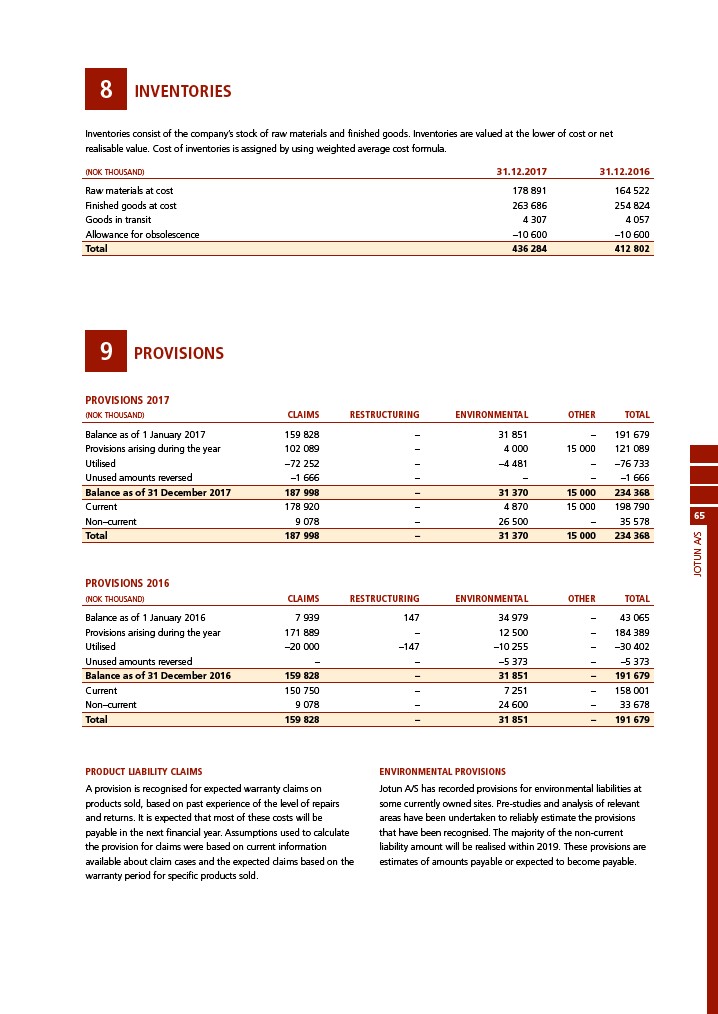 8 INVENTORIES

Inventories consist of the company's stock of raw materials and finished goods. Inventories are valued at the lower of cost or net realisable value. Cost of inventories is assigned by using weighted average cost formula.

| (NOK THOUSAND) | 31.12.2017 | 31.12.2016 |
|---|---|---|
| Raw materials at cost | 178 891 | 164 522 |
| Finished goods at cost | 263 686 | 254 824 |
| Goods in transit | 4 307 | 4 057 |
| Allowance for obsolescence | –10 600 | –10 600 |
| Total | 436 284 | 412 802 |

9 PROVISIONS

PROVISIONS 2017

| (NOK THOUSAND) | CLAIMS | RESTRUCTURING | ENVIRONMENTAL | OTHER | TOTAL |
|---|---|---|---|---|---|
| Balance as of 1 January 2017 | 159 828 | – | 31 851 | – | 191 679 |
| Provisions arising during the year | 102 089 | – | 4 000 | 15 000 | 121 089 |
| Utilised | –72 252 | – | –4 481 | – | –76 733 |
| Unused amounts reversed | –1 666 | – | – | – | –1 666 |
| Balance as of 31 December 2017 | 187 998 | – | 31 370 | 15 000 | 234 368 |
| Current | 178 920 | – | 4 870 | 15 000 | 198 790 |
| Non–current | 9 078 | – | 26 500 | – | 35 578 |
| Total | 187 998 | – | 31 370 | 15 000 | 234 368 |

PROVISIONS 2016

| (NOK THOUSAND) | CLAIMS | RESTRUCTURING | ENVIRONMENTAL | OTHER | TOTAL |
|---|---|---|---|---|---|
| Balance as of 1 January 2016 | 7 939 | 147 | 34 979 | – | 43 065 |
| Provisions arising during the year | 171 889 | – | 12 500 | – | 184 389 |
| Utilised | –20 000 | –147 | –10 255 | – | –30 402 |
| Unused amounts reversed | – | – | –5 373 | – | –5 373 |
| Balance as of 31 December 2016 | 159 828 | – | 31 851 | – | 191 679 |
| Current | 150 750 | – | 7 251 | – | 158 001 |
| Non–current | 9 078 | – | 24 600 | – | 33 678 |
| Total | 159 828 | – | 31 851 | – | 191 679 |

PRODUCT LIABILITY CLAIMS

A provision is recognised for expected warranty claims on products sold, based on past experience of the level of repairs and returns. It is expected that most of these costs will be payable in the next financial year. Assumptions used to calculate the provision for claims were based on current information available about claim cases and the expected claims based on the warranty period for specific products sold.

ENVIRONMENTAL PROVISIONS

Jotun A/S has recorded provisions for environmental liabilities at some currently owned sites. Pre-studies and analysis of relevant areas have been undertaken to reliably estimate the provisions that have been recognised. The majority of the non-current liability amount will be realised within 2019. These provisions are estimates of amounts payable or expected to become payable.

65

JOTUN A/S